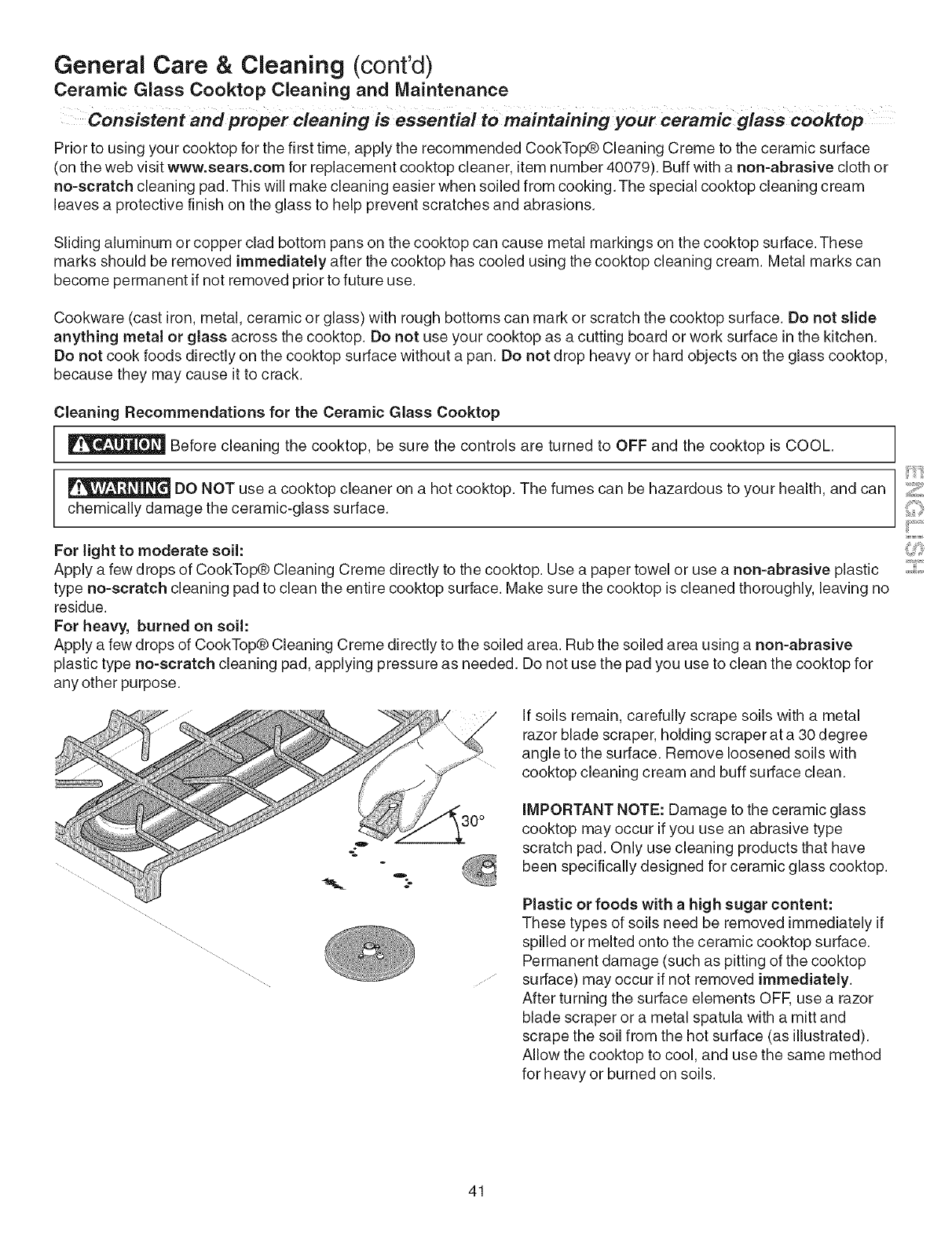 General Care & Cleaning (cont'd)
Ceramic Glass Cooktop Cleaning and Maintenance

Consistent and proper cleaning is essential to maintaining your ceramic glass cooktop

Prior to using your cooktop for the first time, apply the recommended CookTop® Cleaning Creme to the ceramic surface (on the web visit www.sears.com for replacement cooktop cleaner, item number 40079). Buff with a non-abrasive cloth or no-scratch cleaning pad. This will make cleaning easier when soiled from cooking. The special cooktop cleaning cream leaves a protective finish on the glass to help prevent scratches and abrasions.

Sliding aluminum or copper clad bottom pans on the cooktop can cause metal markings on the cooktop surface. These marks should be removed immediately after the cooktop has cooled using the cooktop cleaning cream. Metal marks can become permanent if not removed prior to future use.

Cookware (cast iron, metal, ceramic or glass) with rough bottoms can mark or scratch the cooktop surface. Do not slide anything metal or glass across the cooktop. Do not use your cooktop as a cutting board or work surface in the kitchen. Do not cook foods directly on the cooktop surface without a pan. Do not drop heavy or hard objects on the glass cooktop, because they may cause it to crack.

Cleaning Recommendations for the Ceramic Glass Cooktop

CAUTION Before cleaning the cooktop, be sure the controls are turned to OFF and the cooktop is COOL.

WARNING DO NOT use a cooktop cleaner on a hot cooktop. The fumes can be hazardous to your health, and can chemically damage the ceramic-glass surface.

ENGLISH

For light to moderate soil:
Apply a few drops of CookTop® Cleaning Creme directly to the cooktop. Use a paper towel or use a non-abrasive plastic type no-scratch cleaning pad to clean the entire cooktop surface. Make sure the cooktop is cleaned thoroughly, leaving no residue.
For heavy, burned on soil:
Apply a few drops of CookTop® Cleaning Creme directly to the soiled area. Rub the soiled area using a non-abrasive plastic type no-scratch cleaning pad, applying pressure as needed. Do not use the pad you use to clean the cooktop for any other purpose.

30°

If soils remain, carefully scrape soils with a metal razor blade scraper, holding scraper at a 30 degree angle to the surface. Remove loosened soils with cooktop cleaning cream and buff surface clean.

IMPORTANT NOTE: Damage to the ceramic glass cooktop may occur if you use an abrasive type scratch pad. Only use cleaning products that have been specifically designed for ceramic glass cooktop.

Plastic or foods with a high sugar content:
These types of soils need be removed immediately if spilled or melted onto the ceramic cooktop surface. Permanent damage (such as pitting of the cooktop surface) may occur if not removed immediately. After turning the surface elements OFF, use a razor blade scraper or a metal spatula with a mitt and scrape the soil from the hot surface (as illustrated). Allow the cooktop to cool, and use the same method for heavy or burned on soils.

41